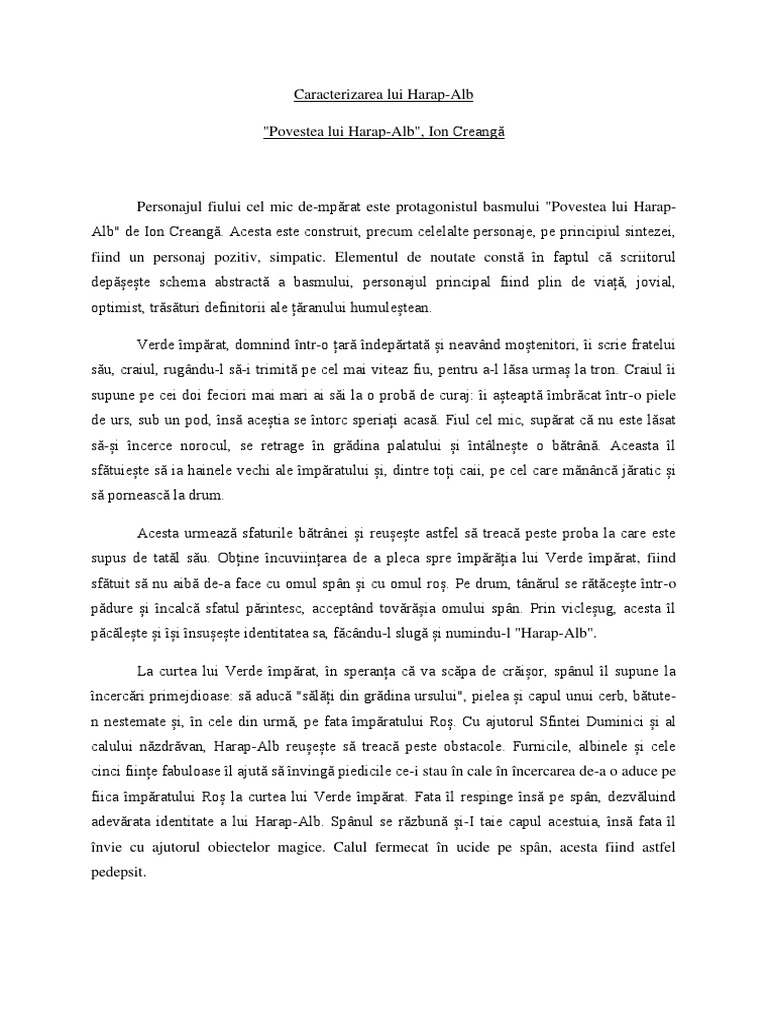 Caracterizarea lui Harap-Alb

"Povestea lui Harap-Alb", Ion Creangă

Personajul fiului cel mic de-mpărat este protagonistul basmului "Povestea lui Harap-Alb" de Ion Creangă. Acesta este construit, precum celelalte personaje, pe principiul sintezei, fiind un personaj pozitiv, simpatic. Elementul de noutate constă în faptul că scriitorul depășește schema abstractă a basmului, personajul principal fiind plin de viață, jovial, optimist, trăsături definitorii ale țăranului humuleștean.

Verde împărat, domnind într-o țară îndepărtată și neavând moștenitori, îi scrie fratelui său, craiul, rugându-l să-i trimită pe cel mai viteaz fiu, pentru a-l lăsa urmaș la tron. Craiul îi supune pe cei doi feciori mai mari ai săi la o probă de curaj: îi așteaptă îmbrăcat într-o piele de urs, sub un pod, însă aceștia se întorc speriați acasă. Fiul cel mic, supărat că nu este lăsat să-și încerce norocul, se retrage în grădina palatului și întâlnește o bătrână. Aceasta îl sfătuiește să ia hainele vechi ale împăratului și, dintre toți caii, pe cel care mănâncă jăratic și să pornească la drum.

Acesta urmează sfaturile bătrânei și reușește astfel să treacă peste proba la care este supus de tatăl său. Obține încuviințarea de a pleca spre împărăția lui Verde împărat, fiind sfătuit să nu aibă de-a face cu omul spân și cu omul roș. Pe drum, tânărul se rătăcește într-o pădure și încalcă sfatul părintesc, acceptând tovărășia omului spân. Prin vicleșug, acesta îl păcălește și își însușește identitatea sa, făcându-l slugă și numindu-l "Harap-Alb".

La curtea lui Verde împărat, în speranța că va scăpa de crăișor, spânul îl supune la încercări primejdioase: să aducă "sălăți din grădina ursului", pielea și capul unui cerb, bătute-n nestemate și, în cele din urmă, pe fata împăratului Roș. Cu ajutorul Sfintei Duminici și al calului năzdrăvan, Harap-Alb reușește să treacă peste obstacole. Furnicile, albinele și cele cinci ființe fabuloase îl ajută să învingă piedicile ce-i stau în cale în încercarea de-a o aduce pe fiica împăratului Roș la curtea lui Verde împărat. Fata îl respinge însă pe spân, dezvăluind adevărata identitate a lui Harap-Alb. Spânul se răzbună și-I taie capul acestuia, însă fata îl învie cu ajutorul obiectelor magice. Calul fermecat în ucide pe spân, acesta fiind astfel pedepsit.